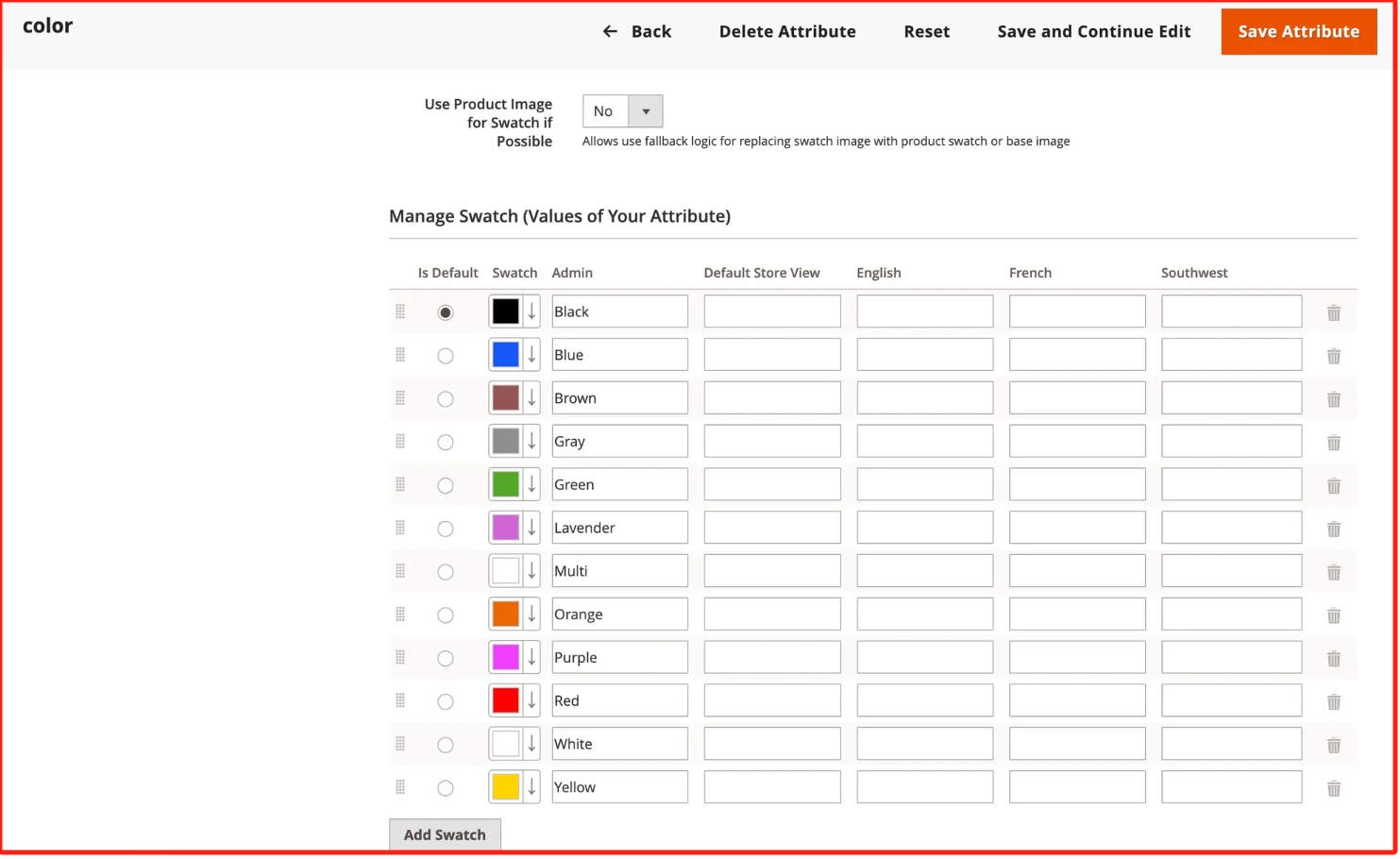 color

← Back Delete Attribute Reset Save and Continue Edit Save Attribute

Use Product Image for Swatch if Possible
No
Allows use fallback logic for replacing swatch image with product swatch or base image

Manage Swatch (Values of Your Attribute)

| Is Default | Swatch | Admin | Default Store View | English | French | Southwest |
|---|---|---|---|---|---|---|
| | | Black | | | | |
| | | Blue | | | | |
| | | Brown | | | | |
| | | Gray | | | | |
| | | Green | | | | |
| | | Lavender | | | | |
| | | Multi | | | | |
| | | Orange | | | | |
| | | Purple | | | | |
| | | Red | | | | |
| | | White | | | | |
| | | Yellow | | | | |

Add Swatch